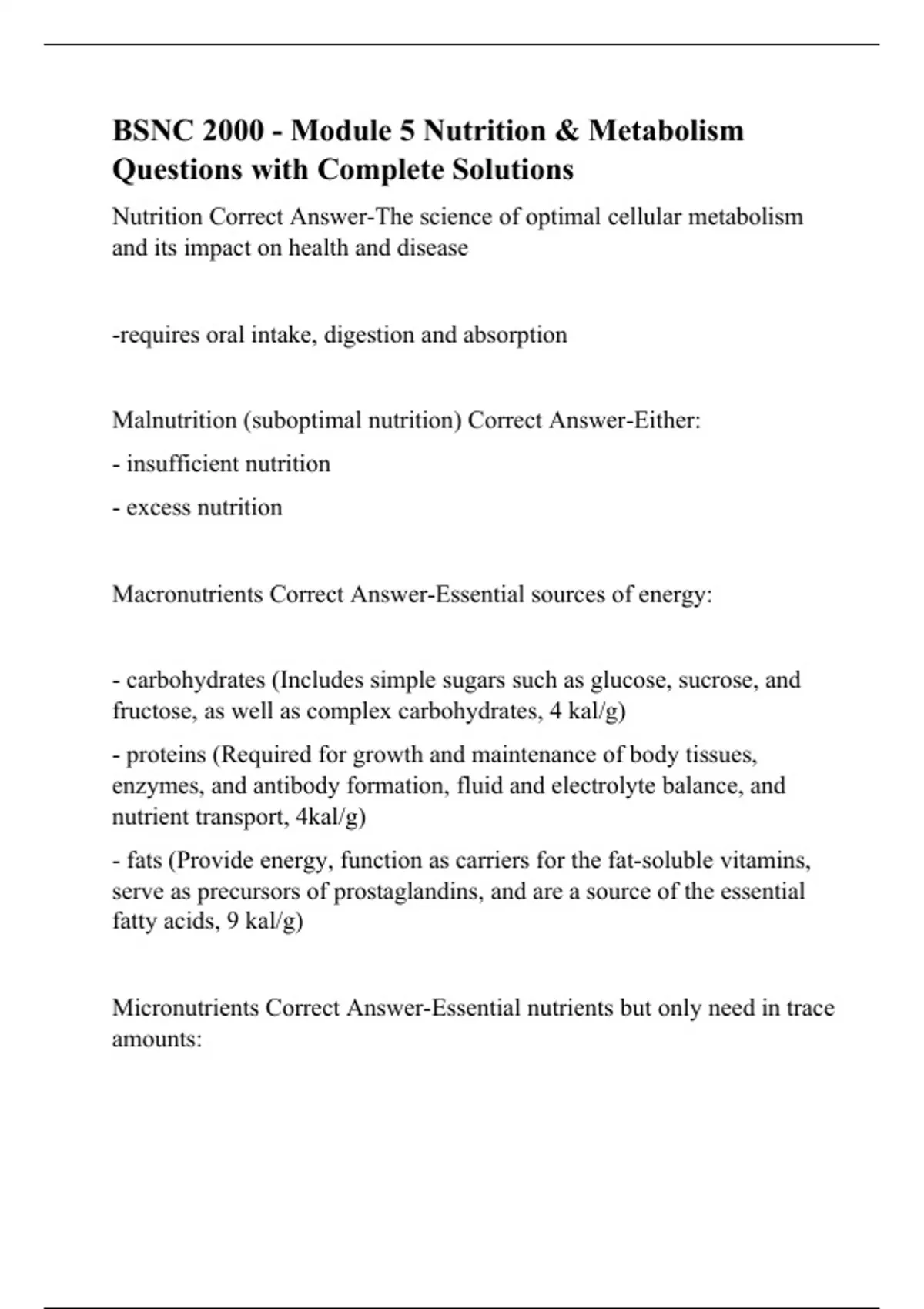 BSNC 2000 - Module 5 Nutrition & Metabolism Questions with Complete Solutions

Nutrition Correct Answer-The science of optimal cellular metabolism and its impact on health and disease

-requires oral intake, digestion and absorption

Malnutrition (suboptimal nutrition) Correct Answer-Either:

- insufficient nutrition

- excess nutrition

Macronutrients Correct Answer-Essential sources of energy:

- carbohydrates (Includes simple sugars such as glucose, sucrose, and fructose, as well as complex carbohydrates, 4 kal/g)

- proteins (Required for growth and maintenance of body tissues, enzymes, and antibody formation, fluid and electrolyte balance, and nutrient transport, 4kal/g)

- fats (Provide energy, function as carriers for the fat-soluble vitamins, serve as precursors of prostaglandins, and are a source of the essential fatty acids, 9 kal/g)

Micronutrients Correct Answer-Essential nutrients but only need in trace amounts: